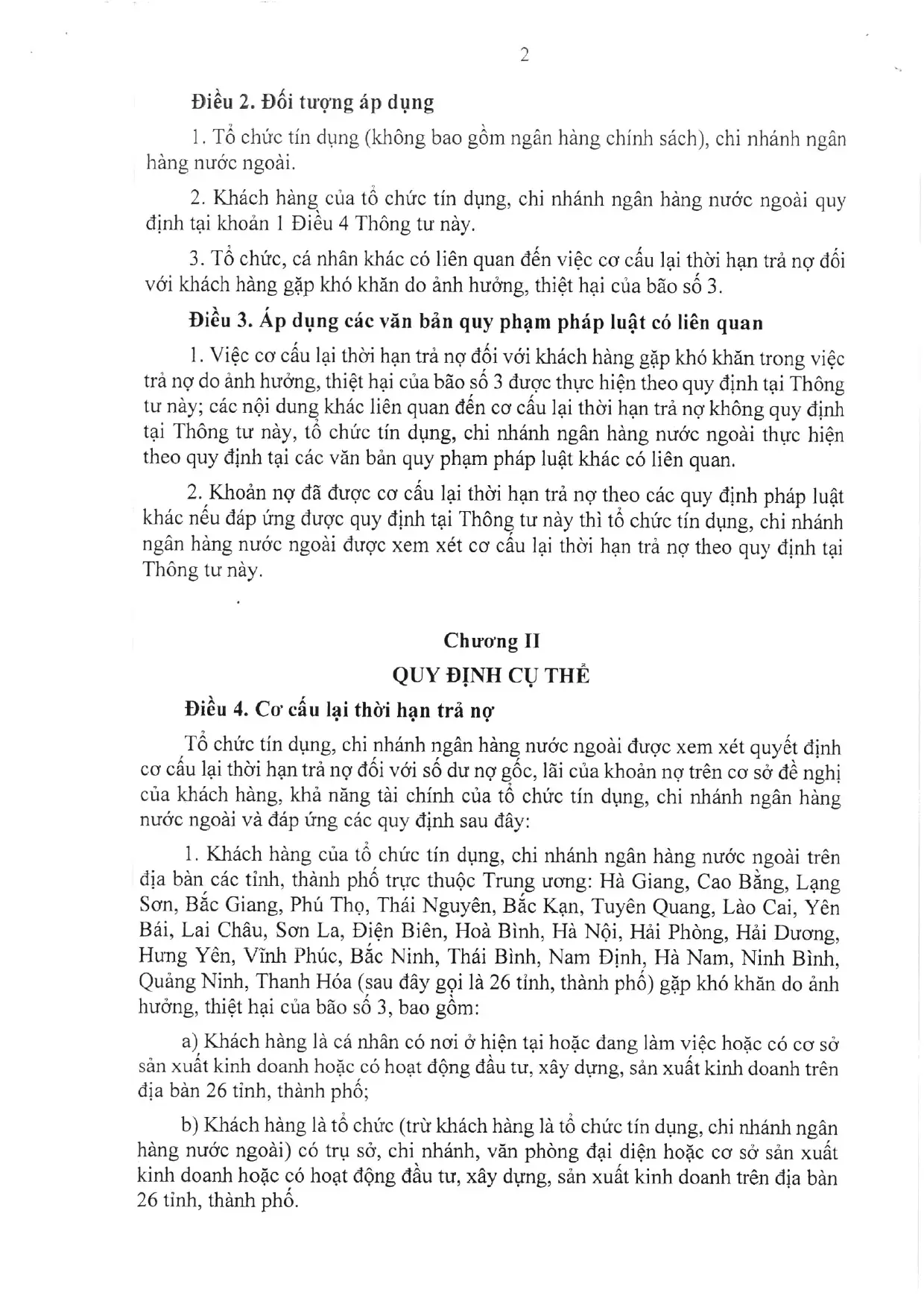 2

Điều 2. Đối tượng áp dụng

1. Tổ chức tín dụng (không bao gồm ngân hàng chính sách), chi nhánh ngân hàng nước ngoài.

2. Khách hàng của tổ chức tín dụng, chi nhánh ngân hàng nước ngoài quy định tại khoản 1 Điều 4 Thông tư này.

3. Tổ chức, cá nhân khác có liên quan đến việc cơ cấu lại thời hạn trả nợ đối với khách hàng gặp khó khăn do ảnh hưởng, thiệt hại của bão số 3.

Điều 3. Áp dụng các văn bản quy phạm pháp luật có liên quan

1. Việc cơ cấu lại thời hạn trả nợ đối với khách hàng gặp khó khăn trong việc trả nợ do ảnh hưởng, thiệt hại của bão số 3 được thực hiện theo quy định tại Thông tư này; các nội dung khác liên quan đến cơ cấu lại thời hạn trả nợ không quy định tại Thông tư này, tổ chức tín dụng, chi nhánh ngân hàng nước ngoài thực hiện theo quy định tại các văn bản quy phạm pháp luật khác có liên quan.

2. Khoản nợ đã được cơ cấu lại thời hạn trả nợ theo các quy định pháp luật khác nếu đáp ứng được quy định tại Thông tư này thì tổ chức tín dụng, chi nhánh ngân hàng nước ngoài được xem xét cơ cấu lại thời hạn trả nợ theo quy định tại Thông tư này.

Chương II
QUY ĐỊNH CỤ THỂ

Điều 4. Cơ cấu lại thời hạn trả nợ

Tổ chức tín dụng, chi nhánh ngân hàng nước ngoài được xem xét quyết định cơ cấu lại thời hạn trả nợ đối với số dư nợ gốc, lãi của khoản nợ trên cơ sở đề nghị của khách hàng, khả năng tài chính của tổ chức tín dụng, chi nhánh ngân hàng nước ngoài và đáp ứng các quy định sau đây:

1. Khách hàng của tổ chức tín dụng, chi nhánh ngân hàng nước ngoài trên địa bàn các tỉnh, thành phố trực thuộc Trung ương: Hà Giang, Cao Bằng, Lạng Sơn, Bắc Giang, Phú Thọ, Thái Nguyên, Bắc Kạn, Tuyên Quang, Lào Cai, Yên Bái, Lai Châu, Sơn La, Điện Biên, Hoà Bình, Hà Nội, Hải Phòng, Hải Dương, Hưng Yên, Vĩnh Phúc, Bắc Ninh, Thái Bình, Nam Định, Hà Nam, Ninh Bình, Quảng Ninh, Thanh Hóa (sau đây gọi là 26 tỉnh, thành phố) gặp khó khăn do ảnh hưởng, thiệt hại của bão số 3, bao gồm:

a) Khách hàng là cá nhân có nơi ở hiện tại hoặc đang làm việc hoặc có cơ sở sản xuất kinh doanh hoặc có hoạt động đầu tư, xây dựng, sản xuất kinh doanh trên địa bàn 26 tỉnh, thành phố;

b) Khách hàng là tổ chức (trừ khách hàng là tổ chức tín dụng, chi nhánh ngân hàng nước ngoài) có trụ sở, chi nhánh, văn phòng đại diện hoặc cơ sở sản xuất kinh doanh hoặc có hoạt động đầu tư, xây dựng, sản xuất kinh doanh trên địa bàn 26 tỉnh, thành phố.